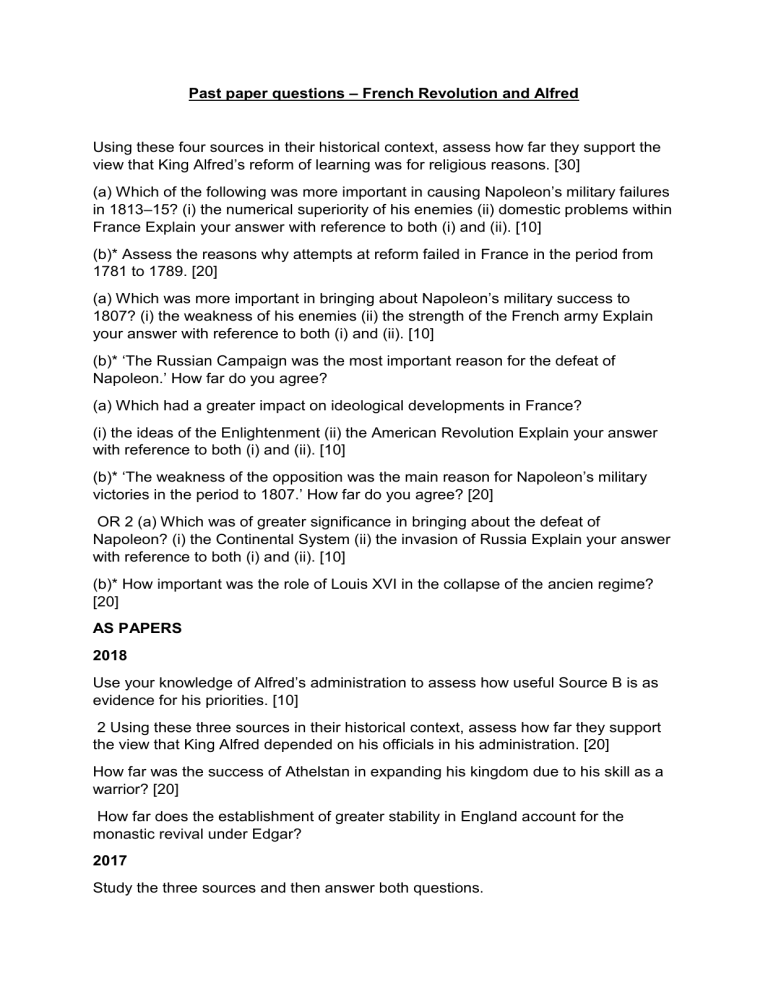 Past paper questions – French Revolution and Alfred

Using these four sources in their historical context, assess how far they support the view that King Alfred's reform of learning was for religious reasons. [30]

(a) Which of the following was more important in causing Napoleon's military failures in 1813–15? (i) the numerical superiority of his enemies (ii) domestic problems within France Explain your answer with reference to both (i) and (ii). [10]

(b)* Assess the reasons why attempts at reform failed in France in the period from 1781 to 1789. [20]

(a) Which was more important in bringing about Napoleon's military success to 1807? (i) the weakness of his enemies (ii) the strength of the French army Explain your answer with reference to both (i) and (ii). [10]

(b)* 'The Russian Campaign was the most important reason for the defeat of Napoleon.' How far do you agree?

(a) Which had a greater impact on ideological developments in France?

(i) the ideas of the Enlightenment (ii) the American Revolution Explain your answer with reference to both (i) and (ii). [10]

(b)* 'The weakness of the opposition was the main reason for Napoleon's military victories in the period to 1807.' How far do you agree? [20]

OR 2 (a) Which was of greater significance in bringing about the defeat of Napoleon? (i) the Continental System (ii) the invasion of Russia Explain your answer with reference to both (i) and (ii). [10]

(b)* How important was the role of Louis XVI in the collapse of the ancien regime? [20]

AS PAPERS

2018

Use your knowledge of Alfred's administration to assess how useful Source B is as evidence for his priorities. [10]

2 Using these three sources in their historical context, assess how far they support the view that King Alfred depended on his officials in his administration. [20]

How far was the success of Athelstan in expanding his kingdom due to his skill as a warrior? [20]

How far does the establishment of greater stability in England account for the monastic revival under Edgar?

2017

Study the three sources and then answer both questions.